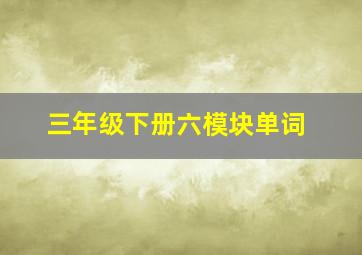 三年级下册六模块单词